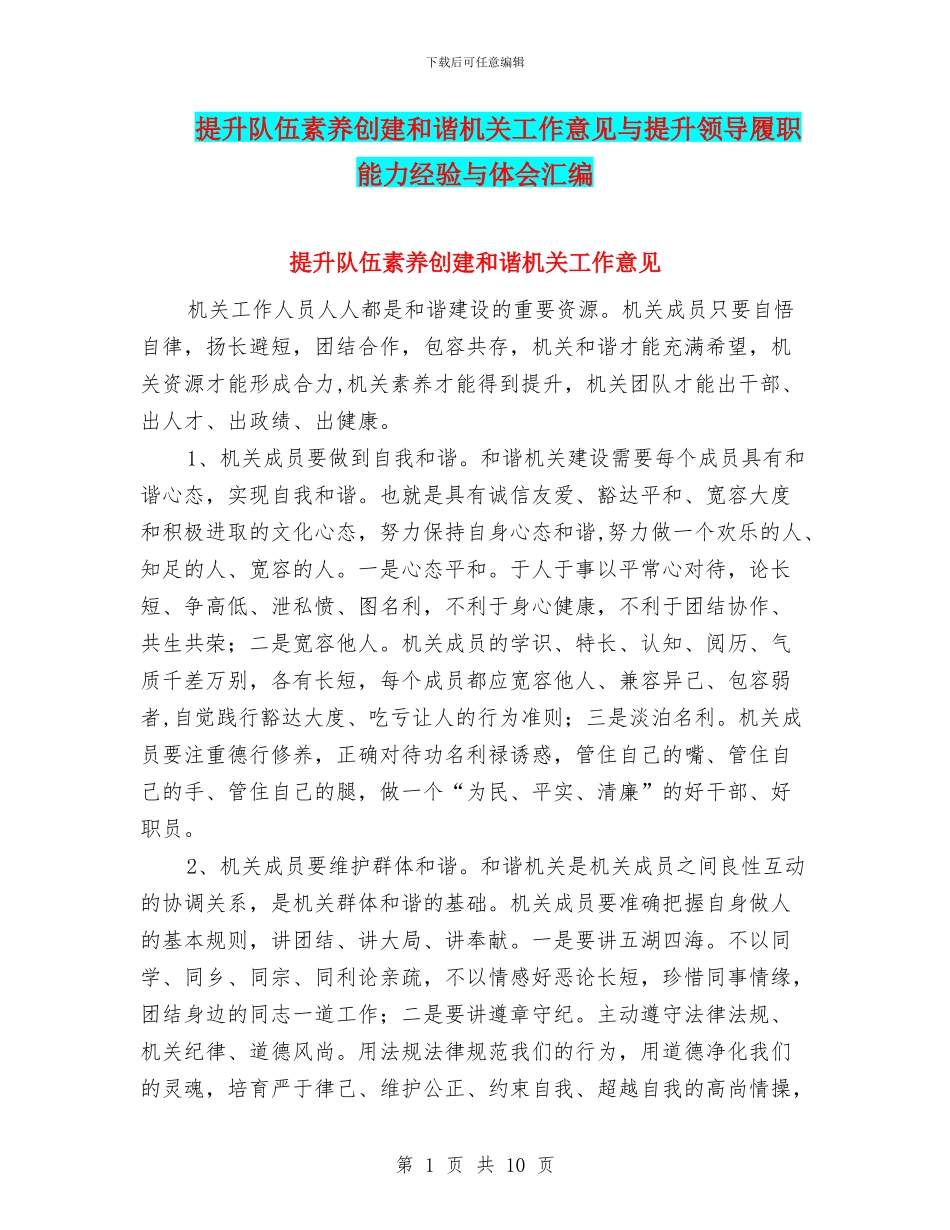 下载后可任意编辑

提升队伍素养创建和谐机关工作意见与提升领导履职能力经验与体会汇编

提升队伍素养创建和谐机关工作意见

机关工作人员人人都是和谐建设的重要资源。机关成员只要自悟自律，扬长避短，团结合作，包容共存，机关和谐才能充满希望，机关资源才能形成合力,机关素养才能得到提升，机关团队才能出干部、出人才、出政绩、出健康。

1、机关成员要做到自我和谐。和谐机关建设需要每个成员具有和谐心态，实现自我和谐。也就是具有诚信友爱、豁达平和、宽容大度和积极进取的文化心态，努力保持自身心态和谐,努力做一个欢乐的人、知足的人、宽容的人。一是心态平和。于人于事以平常心对待，论长短、争高低、泄私愤、图名利，不利于身心健康，不利于团结协作、共生共荣；二是宽容他人。机关成员的学识、特长、认知、阅历、气质千差万别，各有长短，每个成员都应宽容他人、兼容异己、包容弱者,自觉践行豁达大度、吃亏让人的行为准则；三是淡泊名利。机关成员要注重德行修养，正确对待功名利禄诱惑，管住自己的嘴、管住自己的手、管住自己的腿，做一个“为民、平实、清廉”的好干部、好职员。

2、机关成员要维护群体和谐。和谐机关是机关成员之间良性互动的协调关系，是机关群体和谐的基础。机关成员要准确把握自身做人的基本规则，讲团结、讲大局、讲奉献。一是要讲五湖四海。不以同学、同乡、同宗、同利论亲疏，不以情感好恶论长短，珍惜同事情缘，团结身边的同志一道工作；二是要讲遵章守纪。主动遵守法律法规、机关纪律、道德风尚。用法规法律规范我们的行为，用道德净化我们的灵魂，培育严于律己、维护公正、约束自我、超越自我的高尚情操，

第 1 页 共 10 页